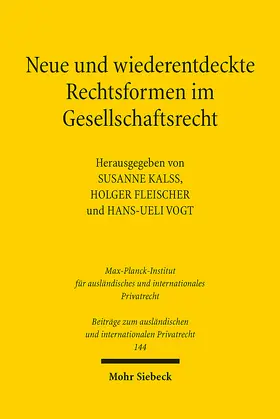 Neue und wiederentdeckte Rechtsformen im Gesellschaftsrecht

Herausgegeben von
SUSANNE KALSS,
HOLGER FLEISCHER
und HANS-UELI VOGT

Max-Planck-Institut
für ausländisches und internationales
Privatrecht

Beiträge zum ausländischen
und internationalen Privatrecht
144

Mohr Siebeck